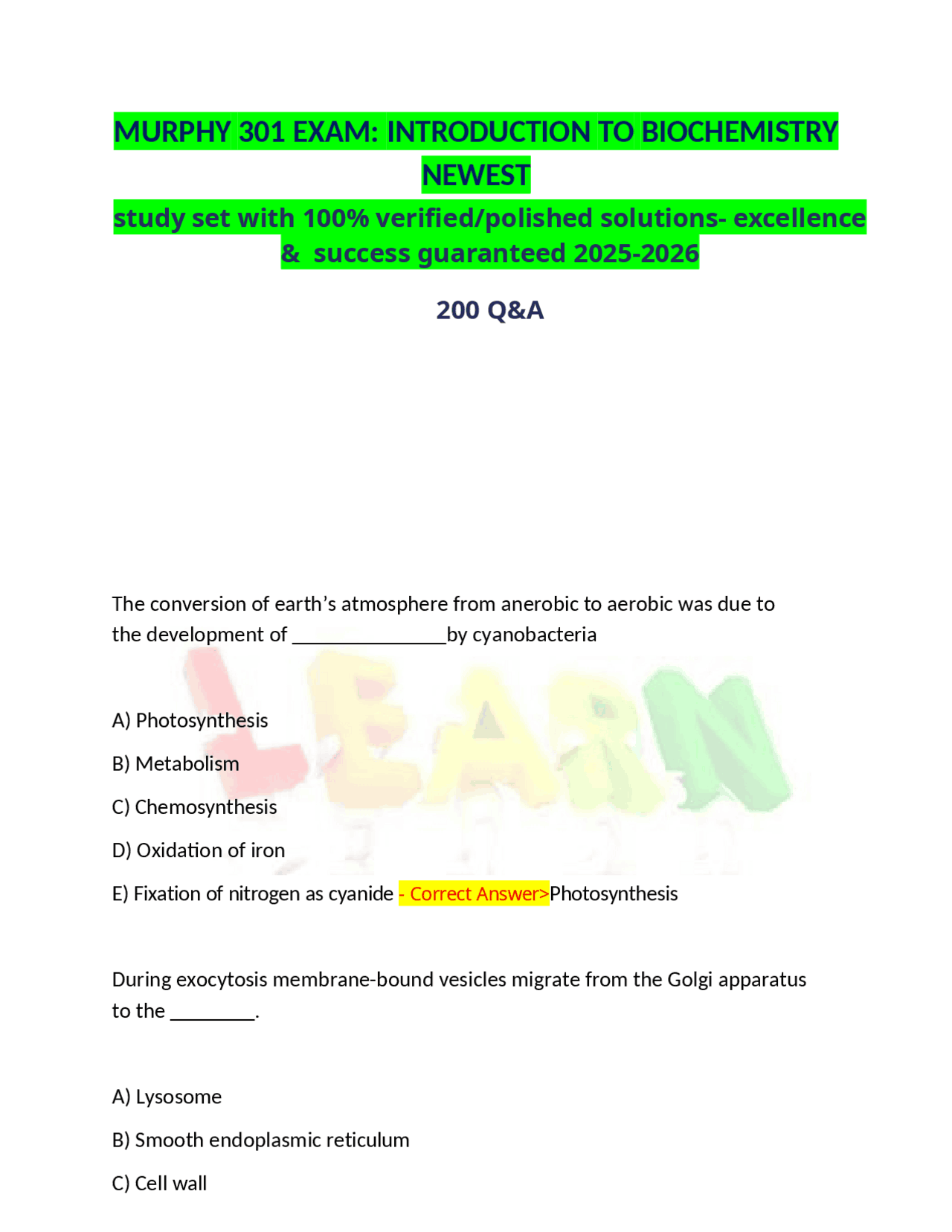 MURPHY 301 EXAM: INTRODUCTION TO BIOCHEMISTRY NEWEST

study set with 100% verified/polished solutions- excellence & success guaranteed 2025-2026

200 Q&A

The conversion of earth's atmosphere from anerobic to aerobic was due to the development of ____by cyanobacteria

A) Photosynthesis

B) Metabolism

C) Chemosynthesis

D) Oxidation of iron

E) Fixation of nitrogen as cyanide - Correct Answer>Photosynthesis

During exocytosis membrane-bound vesicles migrate from the Golgi apparatus to the ____.

A) Lysosome

B) Smooth endoplasmic reticulum

C) Cell wall

LEARN